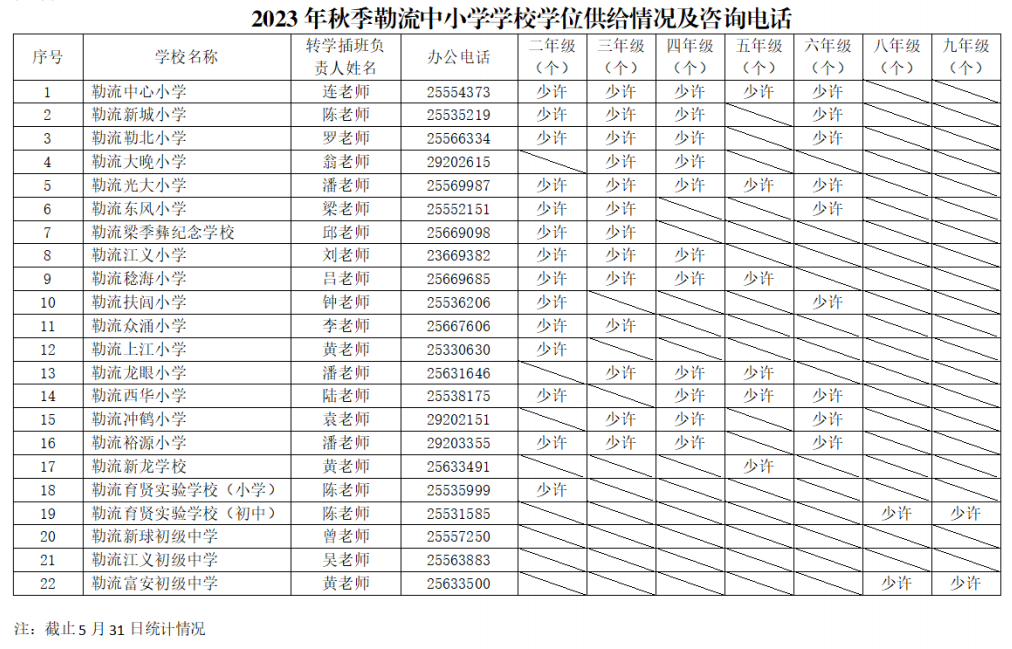 2023 年秋季勒流中小学学校学位供给情况及咨询电话

| 序号 | 学校名称 | 转学插班负责人姓名 | 办公电话 | 二年级（个） | 三年级（个） | 四年级（个） | 五年级（个） | 六年级（个） | 八年级（个） | 九年级（个） |
|---|---|---|---|---|---|---|---|---|---|---|
| 1 | 勒流中心小学 | 连老师 | 25554373 | 少许 | 少许 | 少许 | 少许 | 少许 | | |
| 2 | 勒流新城小学 | 陈老师 | 25535219 | 少许 | 少许 | 少许 | | 少许 | | |
| 3 | 勒流勒北小学 | 罗老师 | 25566334 | 少许 | 少许 | 少许 | | 少许 | | |
| 4 | 勒流大晚小学 | 翁老师 | 29202615 | | 少许 | 少许 | | | | |
| 5 | 勒流光大小学 | 潘老师 | 25569987 | 少许 | 少许 | 少许 | 少许 | 少许 | | |
| 6 | 勒流东风小学 | 梁老师 | 25552151 | 少许 | 少许 | | | 少许 | | |
| 7 | 勒流梁季彝纪念学校 | 邱老师 | 25669098 | 少许 | 少许 | | | | | |
| 8 | 勒流江义小学 | 刘老师 | 23669382 | 少许 | 少许 | 少许 | | | | |
| 9 | 勒流稔海小学 | 吕老师 | 25669685 | 少许 | 少许 | 少许 | 少许 | | | |
| 10 | 勒流扶闾小学 | 钟老师 | 25536206 | 少许 | | | | 少许 | | |
| 11 | 勒流众涌小学 | 李老师 | 25667606 | 少许 | 少许 | | | | | |
| 12 | 勒流上江小学 | 黄老师 | 25330630 | 少许 | | | | | | |
| 13 | 勒流龙眼小学 | 潘老师 | 25631646 | | 少许 | 少许 | 少许 | | | |
| 14 | 勒流西华小学 | 陆老师 | 25538175 | 少许 | | 少许 | 少许 | 少许 | | |
| 15 | 勒流冲鹤小学 | 袁老师 | 29202151 | | 少许 | 少许 | | 少许 | | |
| 16 | 勒流裕源小学 | 潘老师 | 29203355 | 少许 | 少许 | 少许 | | 少许 | | |
| 17 | 勒流新龙学校 | 黄老师 | 25633491 | | | | 少许 | | | |
| 18 | 勒流育贤实验学校（小学） | 陈老师 | 25535999 | 少许 | | | | | | |
| 19 | 勒流育贤实验学校（初中） | 陈老师 | 25531585 | | | | | | 少许 | 少许 |
| 20 | 勒流新球初级中学 | 曾老师 | 25557250 | | | | | | | |
| 21 | 勒流江义初级中学 | 吴老师 | 25563883 | | | | | | | |
| 22 | 勒流富安初级中学 | 黄老师 | 25633500 | | | | | | 少许 | 少许 |

注：截止 5 月 31 日统计情况